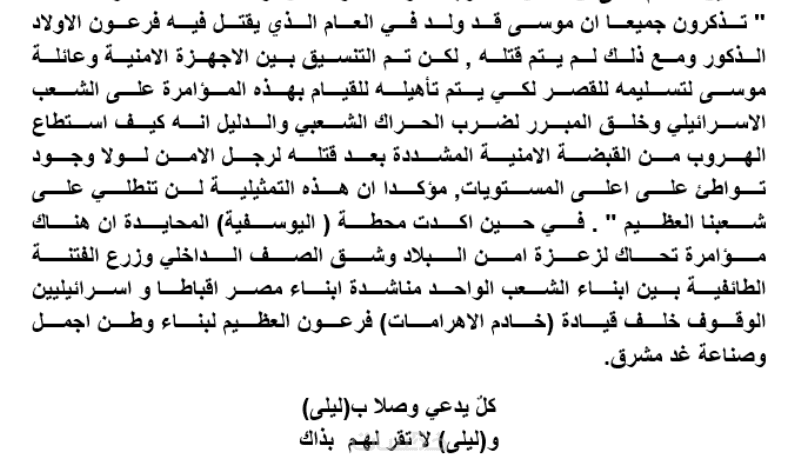 " تذكرون جميعا ان موسى قد ولد في العام الذي يقتل فيه فرعون الاولاد الذكور ومع ذلك لم يتم قتله , لكن تم التنسيق بين الاجهزة الامنية وعائلة موسى لتسليمه للقصر لكي يتم تأهيله للقيام بهذه المؤامرة على الشعب الاسرائيلي وخلق المبرر لضرب الحراك الشعبي والدليل انه كيف استطاع الهروب من القبضة الامنية المشددة بعد قتله لرجل الامن لولا وجود تواطئ على اعلى المستويات, مؤكدا ان هذه التمثيلية لن تنطلي على شعبنا العظيم " . في حين اكدت محطة ( اليوسفية) المحايدة ان هناك مؤامرة تحاك لزعزة امن البلاد وشق الصف الداخلي وزرع الفتنة الطائفية بين ابناء الشعب الواحد مناشدة ابناء مصر اقباطا و اسرائيليين الوقوف خلف قيادة (خادم الاهرامات) فرعون العظيم لبناء وطن اجمل وصناعة غد مشرق.

كلّ يدعي وصلا ب(ليلى)
و(ليلى) لا تقر لهم بذاك